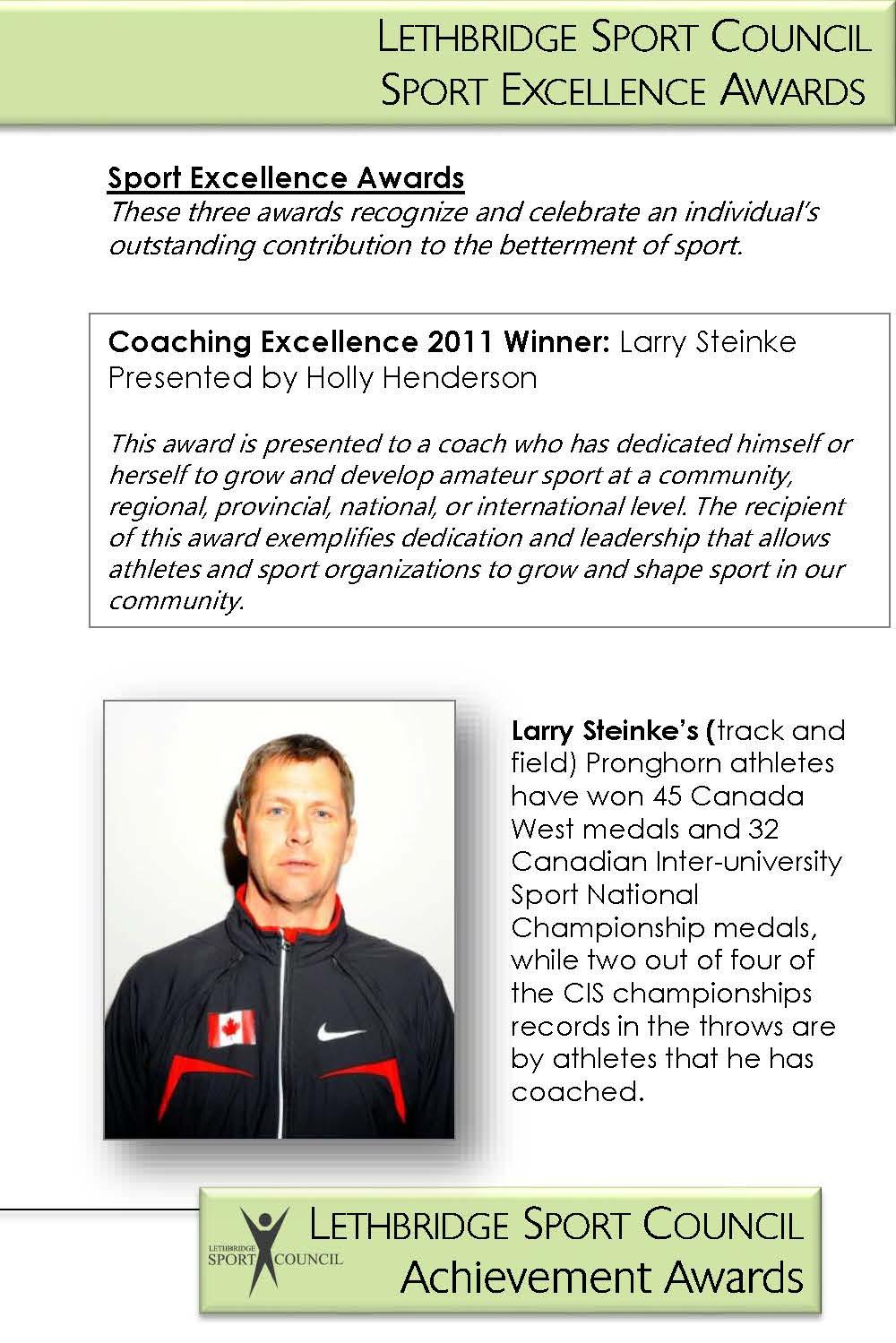 LETHBRIDGE SPORT COUNCIL
SPORT EXCELLENCE AWARDS

Sport Excellence Awards
These three awards recognize and celebrate an individual's outstanding contribution to the betterment of sport.

Coaching Excellence 2011 Winner: Larry Steinke
Presented by Holly Henderson

This award is presented to a coach who has dedicated himself or herself to grow and develop amateur sport at a community, regional, provincial, national, or international level. The recipient of this award exemplifies dedication and leadership that allows athletes and sport organizations to grow and shape sport in our community.

Larry Steinke's (track and field) Pronghorn athletes have won 45 Canada West medals and 32 Canadian Inter-university Sport National Championship medals, while two out of four of the CIS championships records in the throws are by athletes that he has coached.

LETHBRIDGE SPORT COUNCIL

LETHBRIDGE SPORT COUNCIL
Achievement Awards